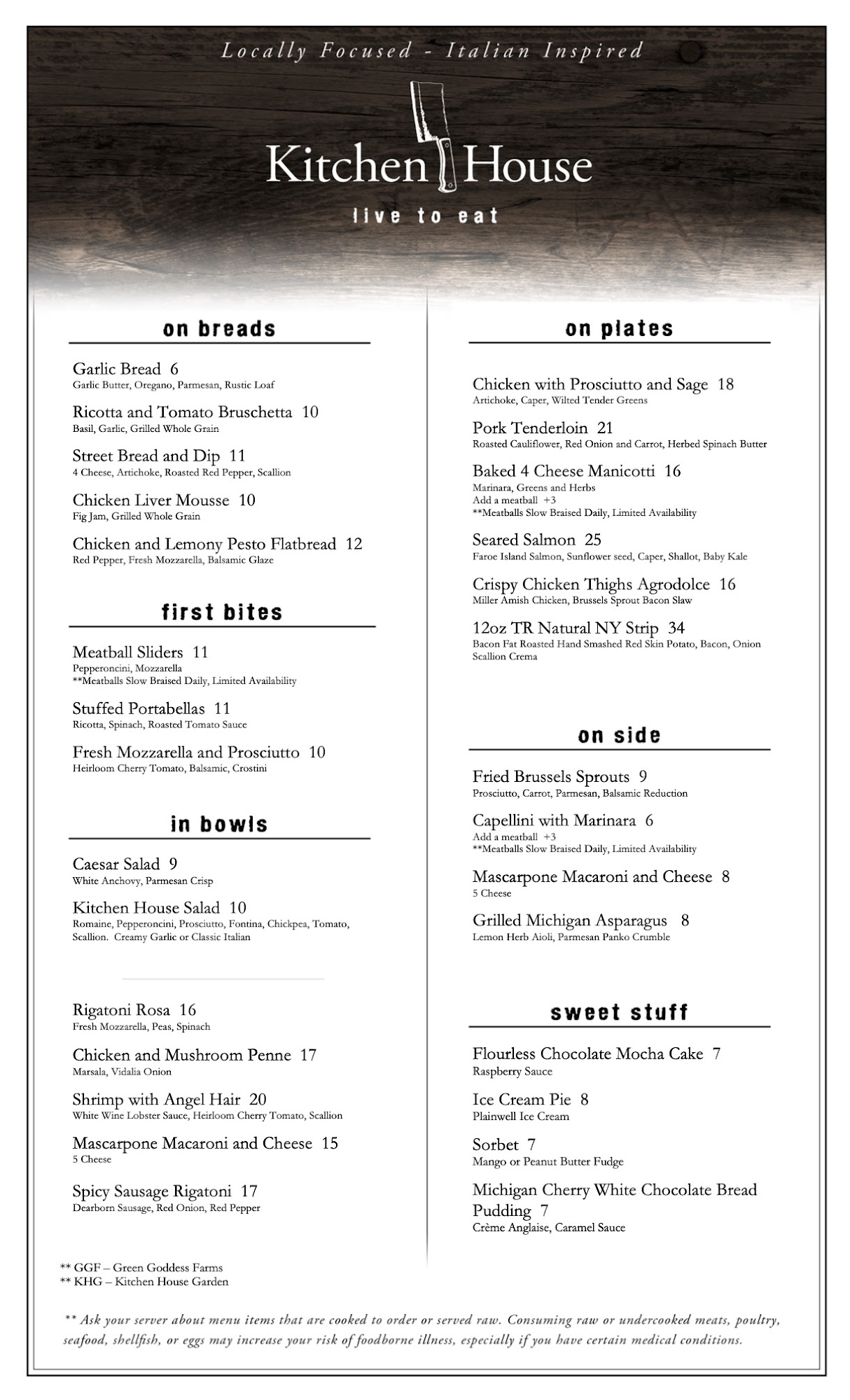 Locally Focused - Italian Inspired

Kitchen House

live to eat

on breads

Garlic Bread 6
Garlic Butter, Oregano, Parmesan, Rustic Loaf

Ricotta and Tomato Bruschetta 10
Basil, Garlic, Grilled Whole Grain

Street Bread and Dip 11
4 Cheese, Artichoke, Roasted Red Pepper, Scallion

Chicken Liver Mousse 10
Fig Jam, Grilled Whole Grain

Chicken and Lemony Pesto Flatbread 12
Red Pepper, Fresh Mozzarella, Balsamic Glaze

first bites

Meatball Sliders 11
Pepperoncini, Mozzarella
**Meatballs Slow Braised Daily, Limited Availability

Stuffed Portabellas 11
Ricotta, Spinach, Roasted Tomato Sauce

Fresh Mozzarella and Prosciutto 10
Heirloom Cherry Tomato, Balsamic, Crostini

in bowls

Caesar Salad 9
White Anchovy, Parmesan Crisp

Kitchen House Salad 10
Romaine, Pepperoncini, Prosciutto, Fontina, Chickpea, Tomato, Scallion. Creamy Garlic or Classic Italian

Rigatoni Rosa 16
Fresh Mozzarella, Peas, Spinach

Chicken and Mushroom Penne 17
Marsala, Vidalia Onion

Shrimp with Angel Hair 20
White Wine Lobster Sauce, Heirloom Cherry Tomato, Scallion

Mascarpone Macaroni and Cheese 15
5 Cheese

Spicy Sausage Rigatoni 17
Dearborn Sausage, Red Onion, Red Pepper

on plates

Chicken with Prosciutto and Sage 18
Artichoke, Caper, Wilted Tender Greens

Pork Tenderloin 21
Roasted Cauliflower, Red Onion and Carrot, Herbed Spinach Butter

Baked 4 Cheese Manicotti 16
Marinara, Greens and Herbs
Add a meatball +3
**Meatballs Slow Braised Daily, Limited Availability

Seared Salmon 25
Faroe Island Salmon, Sunflower seed, Caper, Shallot, Baby Kale

Crispy Chicken Thighs Agrodolce 16
Miller Amish Chicken, Brussels Sprout Bacon Slaw

12oz TR Natural NY Strip 34
Bacon Fat Roasted Hand Smashed Red Skin Potato, Bacon, Onion Scallion Crema

on side

Fried Brussels Sprouts 9
Prosciutto, Carrot, Parmesan, Balsamic Reduction

Capellini with Marinara 6
Add a meatball +3
**Meatballs Slow Braised Daily, Limited Availability

Mascarpone Macaroni and Cheese 8
5 Cheese

Grilled Michigan Asparagus 8
Lemon Herb Aioli, Parmesan Panko Crumble

sweet stuff

Flourless Chocolate Mocha Cake 7
Raspberry Sauce

Ice Cream Pie 8
Plainwell Ice Cream

Sorbet 7
Mango or Peanut Butter Fudge

Michigan Cherry White Chocolate Bread Pudding 7
Crème Anglaise, Caramel Sauce

** GGF – Green Goddess Farms
** KHG – Kitchen House Garden

** Ask your server about menu items that are cooked to order or served raw. Consuming raw or undercooked meats, poultry, seafood, shellfish, or eggs may increase your risk of foodborne illness, especially if you have certain medical conditions.